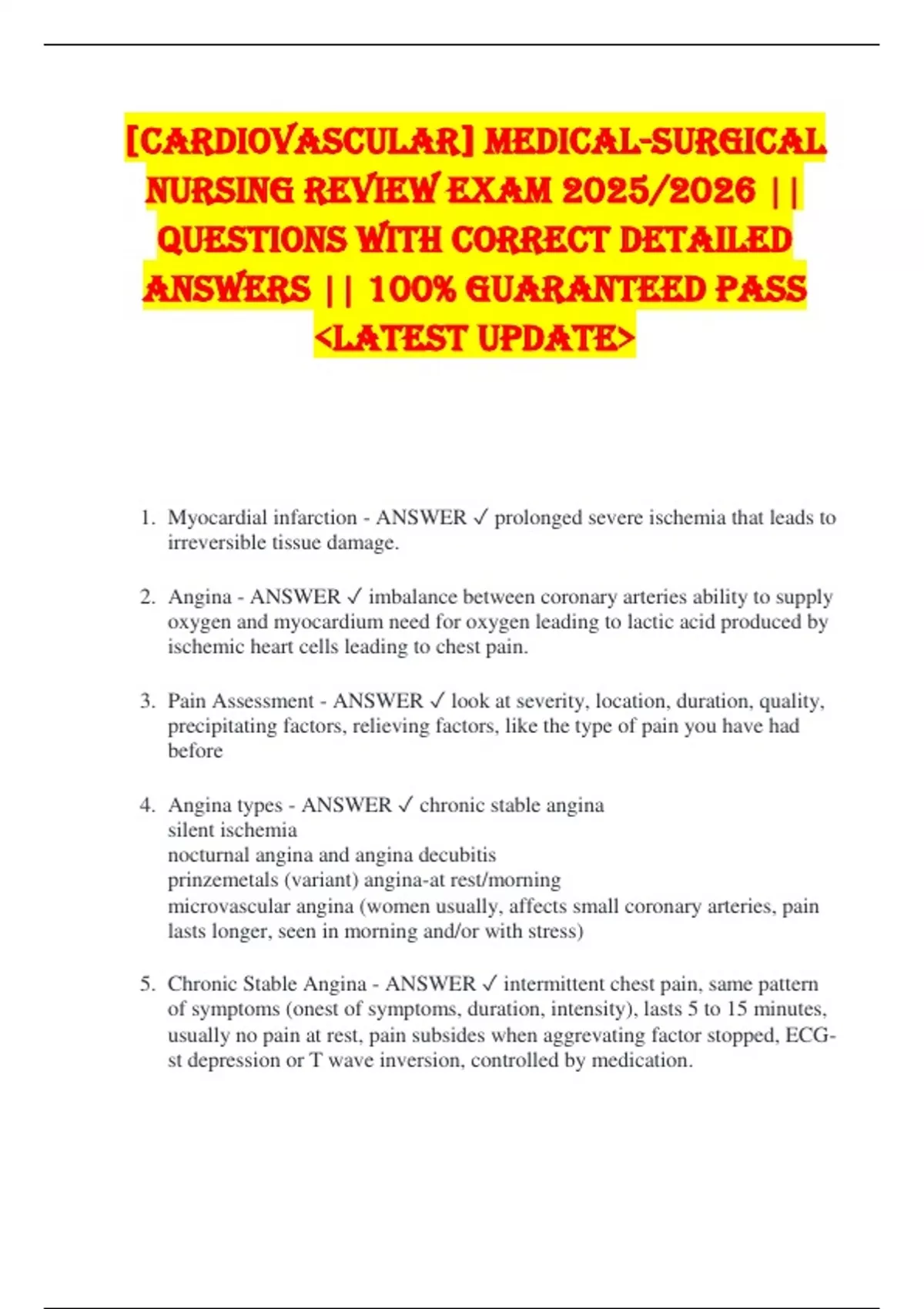 [CARDIOVASCULAR] MEDICAL-SURGICAL NURSING REVIEW EXAM 2025/2026 || QUESTIONS WITH CORRECT DETAILED ANSWERS || 100% GUARANTEED PASS <LATEST UPDATE>

1. Myocardial infarction - ANSWER ✓ prolonged severe ischemia that leads to irreversible tissue damage.

2. Angina - ANSWER ✓ imbalance between coronary arteries ability to supply oxygen and myocardium need for oxygen leading to lactic acid produced by ischemic heart cells leading to chest pain.

3. Pain Assessment - ANSWER ✓ look at severity, location, duration, quality, precipitating factors, relieving factors, like the type of pain you have had before

4. Angina types - ANSWER ✓ chronic stable angina
silent ischemia
nocturnal angina and angina decubitis
prinzemetals (variant) angina-at rest/morning
microvascular angina (women usually, affects small coronary arteries, pain lasts longer, seen in morning and/or with stress)

5. Chronic Stable Angina - ANSWER ✓ intermittent chest pain, same pattern of symptoms (onest of symptoms, duration, intensity), lasts 5 to 15 minutes, usually no pain at rest, pain subsides when aggrevating factor stopped, ECG-st depression or T wave inversion, controlled by medication.